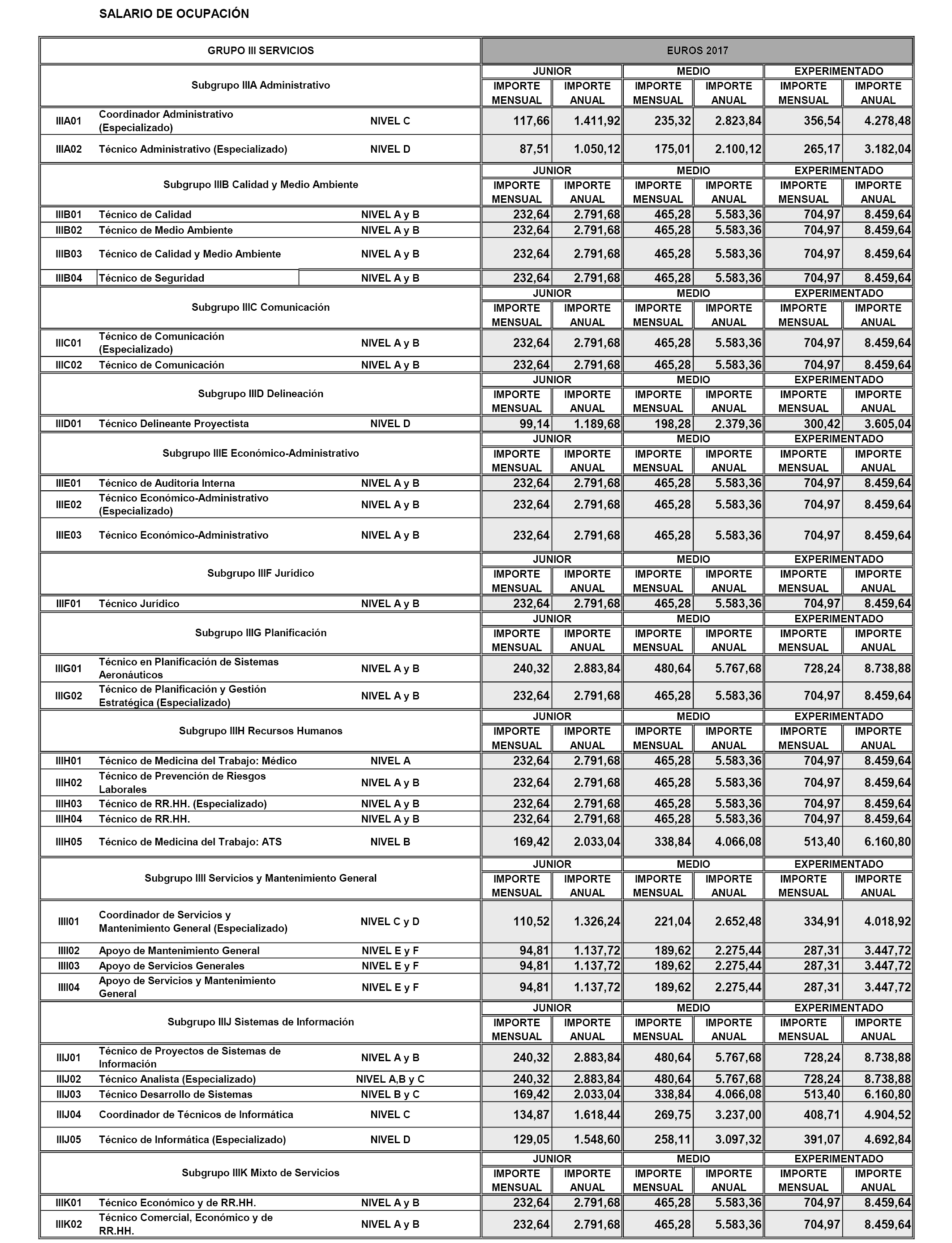 SALARIO DE OCUPACIÓN

| GRUPO III SERVICIOS | | | EUROS 2017 | | | | | |
|---|---|---|---|---|---|---|---|---|
| Subgrupo IIIA Administrativo | | | JUNIOR | | MEDIO | | EXPERIMENTADO | |
| | | | IMPORTE MENSUAL | IMPORTE ANUAL | IMPORTE MENSUAL | IMPORTE ANUAL | IMPORTE MENSUAL | IMPORTE ANUAL |
| IIIA01 | Coordinador Administrativo (Especializado) | NIVEL C | 117,66 | 1.411,92 | 235,32 | 2.823,84 | 356,54 | 4.278,48 |
| IIIA02 | Técnico Administrativo (Especializado) | NIVEL D | 87,51 | 1.050,12 | 175,01 | 2.100,12 | 265,17 | 3.182,04 |
| Subgrupo IIIB Calidad y Medio Ambiente | | | JUNIOR | | MEDIO | | EXPERIMENTADO | |
| | | | IMPORTE MENSUAL | IMPORTE ANUAL | IMPORTE MENSUAL | IMPORTE ANUAL | IMPORTE MENSUAL | IMPORTE ANUAL |
| IIIB01 | Técnico de Calidad | NIVEL A y B | 232,64 | 2.791,68 | 465,28 | 5.583,36 | 704,97 | 8.459,64 |
| IIIB02 | Técnico de Medio Ambiente | NIVEL A y B | 232,64 | 2.791,68 | 465,28 | 5.583,36 | 704,97 | 8.459,64 |
| IIIB03 | Técnico de Calidad y Medio Ambiente | NIVEL A y B | 232,64 | 2.791,68 | 465,28 | 5.583,36 | 704,97 | 8.459,64 |
| IIIB04 | Técnico de Seguridad | NIVEL A y B | 232,64 | 2.791,68 | 465,28 | 5.583,36 | 704,97 | 8.459,64 |
| Subgrupo IIIC Comunicación | | | JUNIOR | | MEDIO | | EXPERIMENTADO | |
| | | | IMPORTE MENSUAL | IMPORTE ANUAL | IMPORTE MENSUAL | IMPORTE ANUAL | IMPORTE MENSUAL | IMPORTE ANUAL |
| IIIC01 | Técnico de Comunicación (Especializado) | NIVEL A y B | 232,64 | 2.791,68 | 465,28 | 5.583,36 | 704,97 | 8.459,64 |
| IIIC02 | Técnico de Comunicación | NIVEL A y B | 232,64 | 2.791,68 | 465,28 | 5.583,36 | 704,97 | 8.459,64 |
| Subgrupo IIID Delineación | | | JUNIOR | | MEDIO | | EXPERIMENTADO | |
| | | | IMPORTE MENSUAL | IMPORTE ANUAL | IMPORTE MENSUAL | IMPORTE ANUAL | IMPORTE MENSUAL | IMPORTE ANUAL |
| IIID01 | Técnico Delineante Proyectista | NIVEL D | 99,14 | 1.189,68 | 198,28 | 2.379,36 | 300,42 | 3.605,04 |
| Subgrupo IIIE Económico-Administrativo | | | JUNIOR | | MEDIO | | EXPERIMENTADO | |
| | | | IMPORTE MENSUAL | IMPORTE ANUAL | IMPORTE MENSUAL | IMPORTE ANUAL | IMPORTE MENSUAL | IMPORTE ANUAL |
| IIIE01 | Técnico de Auditoría Interna | NIVEL A y B | 232,64 | 2.791,68 | 465,28 | 5.583,36 | 704,97 | 8.459,64 |
| IIIE02 | Técnico Económico-Administrativo (Especializado) | NIVEL A y B | 232,64 | 2.791,68 | 465,28 | 5.583,36 | 704,97 | 8.459,64 |
| IIIE03 | Técnico Económico-Administrativo | NIVEL A y B | 232,64 | 2.791,68 | 465,28 | 5.583,36 | 704,97 | 8.459,64 |
| Subgrupo IIIF Jurídico | | | JUNIOR | | MEDIO | | EXPERIMENTADO | |
| | | | IMPORTE MENSUAL | IMPORTE ANUAL | IMPORTE MENSUAL | IMPORTE ANUAL | IMPORTE MENSUAL | IMPORTE ANUAL |
| IIIF01 | Técnico Jurídico | NIVEL A y B | 232,64 | 2.791,68 | 465,28 | 5.583,36 | 704,97 | 8.459,64 |
| Subgrupo IIIG Planificación | | | JUNIOR | | MEDIO | | EXPERIMENTADO | |
| | | | IMPORTE MENSUAL | IMPORTE ANUAL | IMPORTE MENSUAL | IMPORTE ANUAL | IMPORTE MENSUAL | IMPORTE ANUAL |
| IIIG01 | Técnico en Planificación de Sistemas Aeronáuticos | NIVEL A y B | 240,32 | 2.883,84 | 480,64 | 5.767,68 | 728,24 | 8.738,88 |
| IIIG02 | Técnico de Planificación y Gestión Estratégica (Especializado) | NIVEL A y B | 232,64 | 2.791,68 | 465,28 | 5.583,36 | 704,97 | 8.459,64 |
| Subgrupo IIIH Recursos Humanos | | | JUNIOR | | MEDIO | | EXPERIMENTADO | |
| | | | IMPORTE MENSUAL | IMPORTE ANUAL | IMPORTE MENSUAL | IMPORTE ANUAL | IMPORTE MENSUAL | IMPORTE ANUAL |
| IIIH01 | Técnico de Medicina del Trabajo: Médico | NIVEL A | 232,64 | 2.791,68 | 465,28 | 5.583,36 | 704,97 | 8.459,64 |
| IIIH02 | Técnico de Prevención de Riesgos Laborales | NIVEL A y B | 232,64 | 2.791,68 | 465,28 | 5.583,36 | 704,97 | 8.459,64 |
| IIIH03 | Técnico de RR.HH. (Especializado) | NIVEL A y B | 232,64 | 2.791,68 | 465,28 | 5.583,36 | 704,97 | 8.459,64 |
| IIIH04 | Técnico de RR.HH. | NIVEL A y B | 232,64 | 2.791,68 | 465,28 | 5.583,36 | 704,97 | 8.459,64 |
| IIIH05 | Técnico de Medicina del Trabajo: ATS | NIVEL B | 169,42 | 2.033,04 | 338,84 | 4.066,08 | 513,40 | 6.160,80 |
| Subgrupo IIII Servicios y Mantenimiento General | | | JUNIOR | | MEDIO | | EXPERIMENTADO | |
| | | | IMPORTE MENSUAL | IMPORTE ANUAL | IMPORTE MENSUAL | IMPORTE ANUAL | IMPORTE MENSUAL | IMPORTE ANUAL |
| IIII01 | Coordinador de Servicios y Mantenimiento General (Especializado) | NIVEL C y D | 110,52 | 1.326,24 | 221,04 | 2.652,48 | 334,91 | 4.018,92 |
| IIII02 | Apoyo de Mantenimiento General | NIVEL E y F | 94,81 | 1.137,72 | 189,62 | 2.275,44 | 287,31 | 3.447,72 |
| IIII03 | Apoyo de Servicios Generales | NIVEL E y F | 94,81 | 1.137,72 | 189,62 | 2.275,44 | 287,31 | 3.447,72 |
| IIII04 | Apoyo de Servicios y Mantenimiento General | NIVEL E y F | 94,81 | 1.137,72 | 189,62 | 2.275,44 | 287,31 | 3.447,72 |
| Subgrupo IIIJ Sistemas de Información | | | JUNIOR | | MEDIO | | EXPERIMENTADO | |
| | | | IMPORTE MENSUAL | IMPORTE ANUAL | IMPORTE MENSUAL | IMPORTE ANUAL | IMPORTE MENSUAL | IMPORTE ANUAL |
| IIIJ01 | Técnico de Proyectos de Sistemas de Información | NIVEL A y B | 240,32 | 2.883,84 | 480,64 | 5.767,68 | 728,24 | 8.738,88 |
| IIIJ02 | Técnico Analista (Especializado) | NIVEL A,B y C | 240,32 | 2.883,84 | 480,64 | 5.767,68 | 728,24 | 8.738,88 |
| IIIJ03 | Técnico Desarrollo de Sistemas | NIVEL B y C | 169,42 | 2.033,04 | 338,84 | 4.066,08 | 513,40 | 6.160,80 |
| IIIJ04 | Coordinador de Técnicos de Informática | NIVEL C | 134,87 | 1.618,44 | 269,75 | 3.237,00 | 408,71 | 4.904,52 |
| IIIJ05 | Técnico de Informática (Especializado) | NIVEL D | 129,05 | 1.548,60 | 258,11 | 3.097,32 | 391,07 | 4.692,84 |
| Subgrupo IIIK Mixto de Servicios | | | JUNIOR | | MEDIO | | EXPERIMENTADO | |
| | | | IMPORTE MENSUAL | IMPORTE ANUAL | IMPORTE MENSUAL | IMPORTE ANUAL | IMPORTE MENSUAL | IMPORTE ANUAL |
| IIIK01 | Técnico Económico y de RR.HH. | NIVEL A y B | 232,64 | 2.791,68 | 465,28 | 5.583,36 | 704,97 | 8.459,64 |
| IIIK02 | Técnico Comercial, Económico y de RR.HH. | NIVEL A y B | 232,64 | 2.791,68 | 465,28 | 5.583,36 | 704,97 | 8.459,64 |